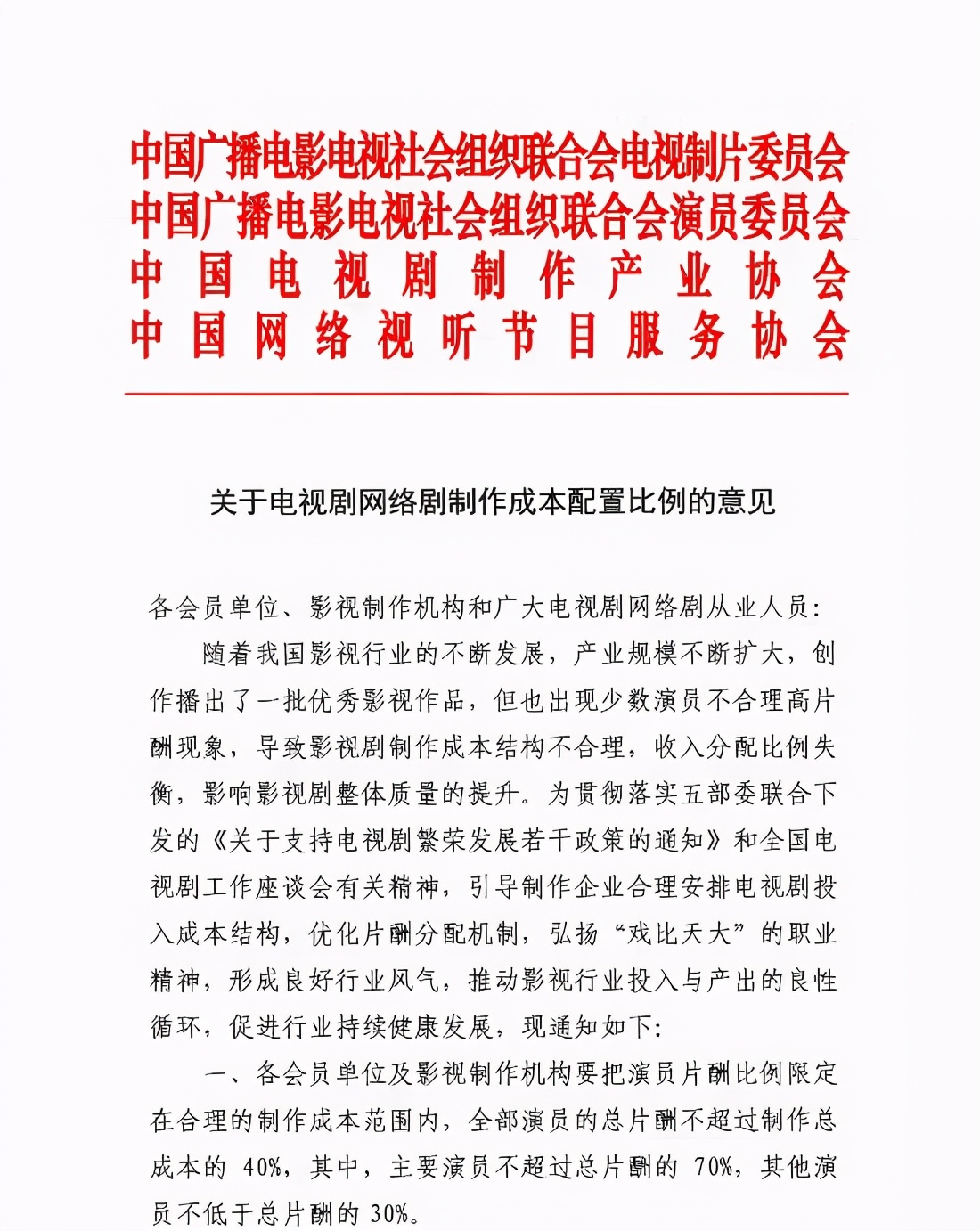 中国广播电影电视社会组织联合会电视制片委员会
中国广播电影电视社会组织联合会演员委员会
中国电视剧制作产业协会
中国网络视听节目服务协会

关于电视剧网络剧制作成本配置比例的意见

各会员单位、影视制作机构和广大电视剧网络剧从业人员：

随着我国影视行业的不断发展，产业规模不断扩大，创作播出了一批优秀影视作品，但也出现少数演员不合理高片酬现象，导致影视剧制作成本结构不合理，收入分配比例失衡，影响影视剧整体质量的提升。为贯彻落实五部委联合下发的《关于支持电视剧繁荣发展若干政策的通知》和全国电视剧工作座谈会有关精神，引导制作企业合理安排电视剧投入成本结构，优化片酬分配机制，弘扬“戏比天大”的职业精神，形成良好行业风气，推动影视行业投入与产出的良性循环，促进行业持续健康发展，现通知如下：

一、各会员单位及影视制作机构要把演员片酬比例限定在合理的制作成本范围内，全部演员的总片酬不超过制作总成本的 40%，其中，主要演员不超过总片酬的 70%，其他演员不低于总片酬的 30%。